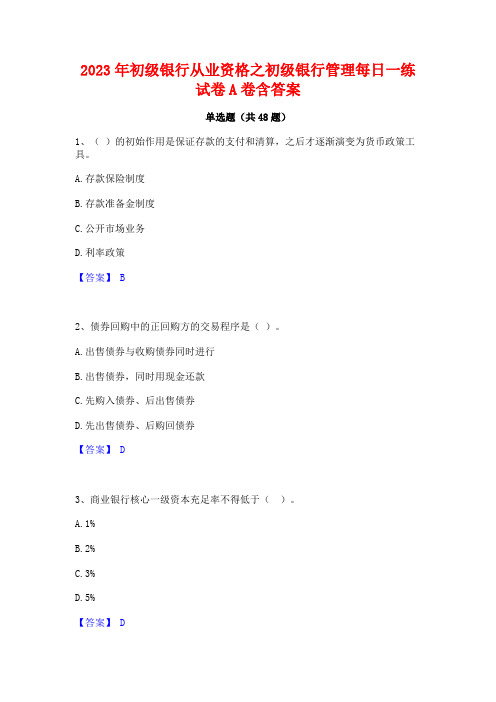 2023年初级银行从业资格之初级银行管理每日一练试卷A卷含答案

单选题（共48题）

1、（ ）的初始作用是保证存款的支付和清算，之后才逐渐演变为货币政策工具。

A.存款保险制度

B.存款准备金制度

C.公开市场业务

D.利率政策

【答案】 B

2、债券回购中的正回购方的交易程序是（ ）。

A.出售债券与收购债券同时进行

B.出售债券，同时用现金还款

C.先购入债券、后出售债券

D.先出售债券、后购回债券

【答案】 D

3、商业银行核心一级资本充足率不得低于（ ）。

A.1%

B.2%

C.3%

D.5%

【答案】 D